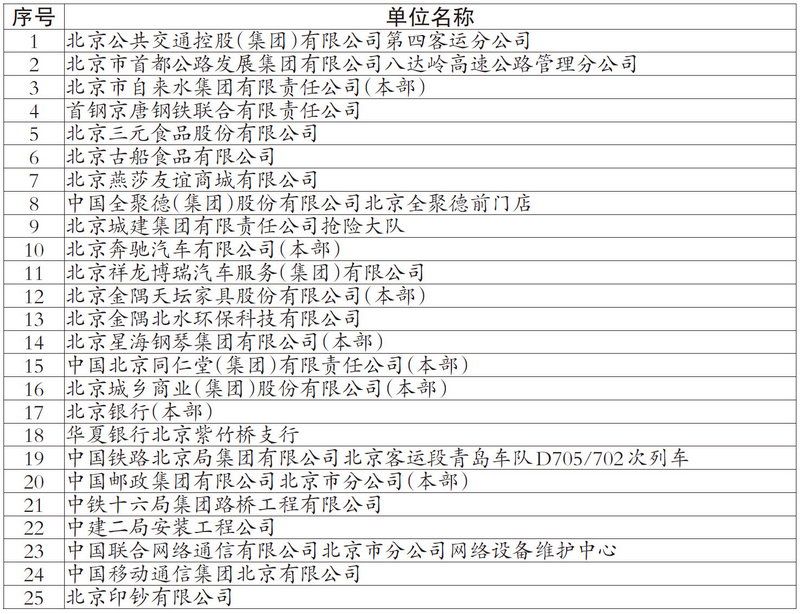 | 序号 | 单位名称 |
|---|---|
| 1 | 北京公共交通控股(集团)有限公司第四客运分公司 |
| 2 | 北京市首都公路发展集团有限公司八达岭高速公路管理分公司 |
| 3 | 北京市自来水集团有限责任公司(本部) |
| 4 | 首钢京唐钢铁联合有限责任公司 |
| 5 | 北京三元食品股份有限公司 |
| 6 | 北京古船食品有限公司 |
| 7 | 北京燕莎友谊商城有限公司 |
| 8 | 中国全聚德(集团)股份有限公司北京全聚德前门店 |
| 9 | 北京城建集团有限责任公司抢险大队 |
| 10 | 北京奔驰汽车有限公司(本部) |
| 11 | 北京祥龙博瑞汽车服务(集团)有限公司 |
| 12 | 北京金隅天坛家具股份有限公司(本部) |
| 13 | 北京金隅北水环保科技有限公司 |
| 14 | 北京星海钢琴集团有限公司(本部) |
| 15 | 中国北京同仁堂(集团)有限责任公司(本部) |
| 16 | 北京城乡商业(集团)股份有限公司(本部) |
| 17 | 北京银行(本部) |
| 18 | 华夏银行北京紫竹桥支行 |
| 19 | 中国铁路北京局集团有限公司北京客运段青岛车队D705/702次列车 |
| 20 | 中国邮政集团有限公司北京市分公司(本部) |
| 21 | 中铁十六局集团路桥工程有限公司 |
| 22 | 中建二局安装工程公司 |
| 23 | 中国联合网络通信有限公司北京市分公司网络设备维护中心 |
| 24 | 中国移动通信集团北京有限公司 |
| 25 | 北京印钞有限公司 |